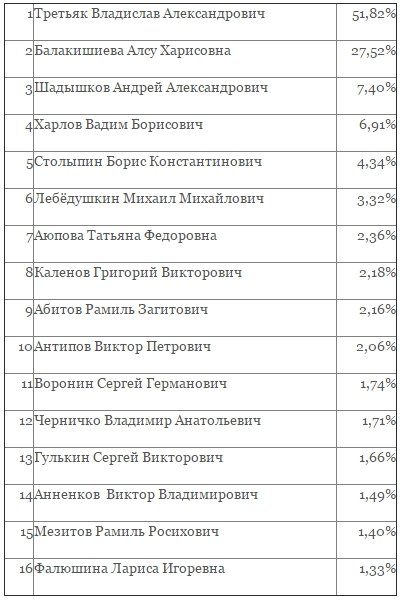 | | | |
|---|---|---|
| 1 | Третьяк Владислав Александрович | 51,82% |
| 2 | Балакишиева Алсу Харисовна | 27,52% |
| 3 | Шадышков Андрей Александрович | 7,40% |
| 4 | Харлов Вадим Борисович | 6,91% |
| 5 | Столыпин Борис Константинович | 4,34% |
| 6 | Лебёдушкин Михаил Михайлович | 3,32% |
| 7 | Аюпова Татьяна Федоровна | 2,36% |
| 8 | Каленов Григорий Викторович | 2,18% |
| 9 | Абитов Рамиль Загитович | 2,16% |
| 10 | Антипов Виктор Петрович | 2,06% |
| 11 | Воронин Сергей Германович | 1,74% |
| 12 | Черничко Владимир Анатольевич | 1,71% |
| 13 | Гулькин Сергей Викторович | 1,66% |
| 14 | Анненков Виктор Владимирович | 1,49% |
| 15 | Мезитов Рамиль Росихович | 1,40% |
| 16 | Фалюшина Лариса Игоревна | 1,33% |